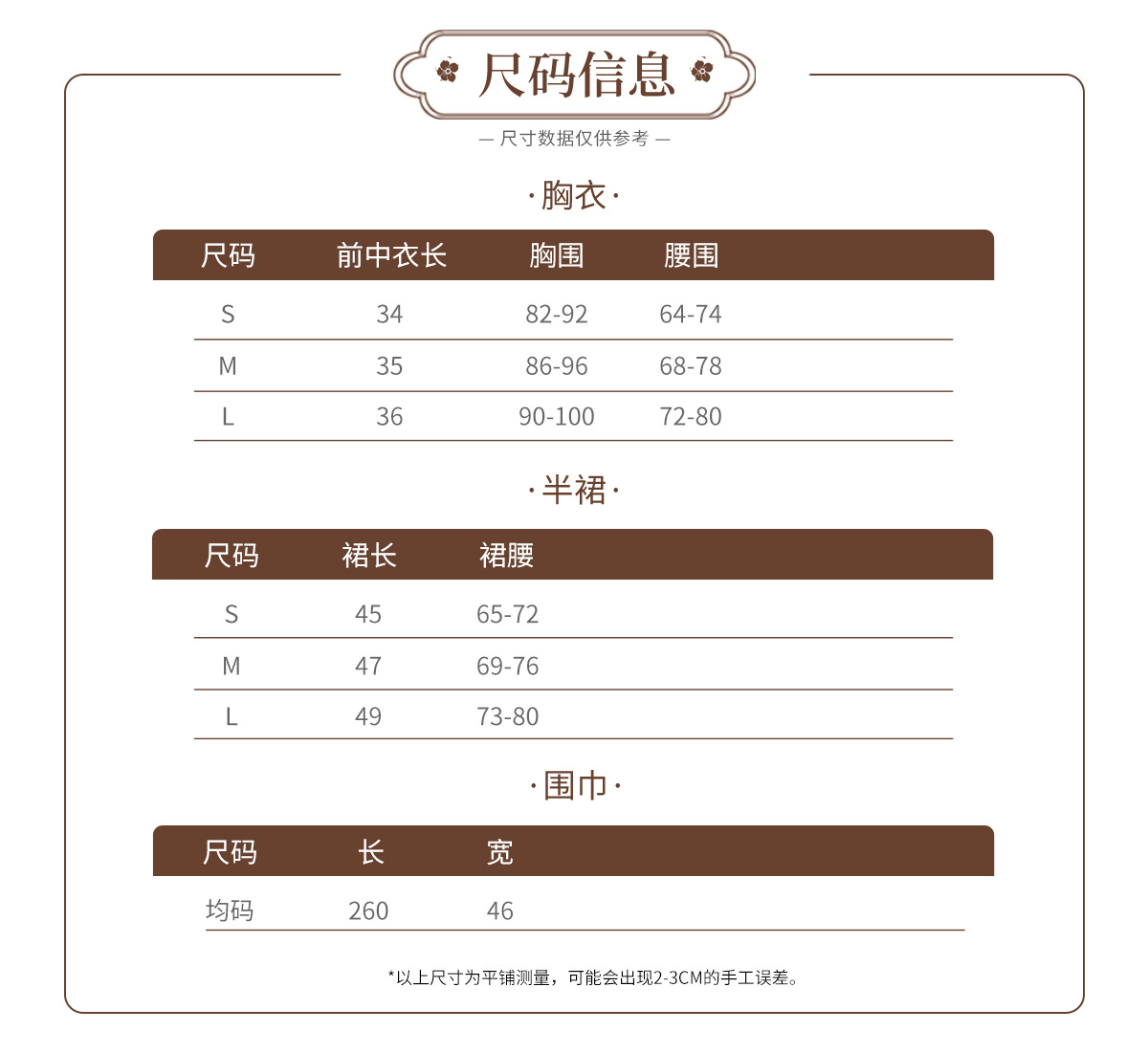 尺码信息

— 尺寸数据仅供参考 —

·胸衣·

| 尺码 | 前中衣长 | 胸围 | 腰围 |
|---|---|---|---|
| S | 34 | 82-92 | 64-74 |
| M | 35 | 86-96 | 68-78 |
| L | 36 | 90-100 | 72-80 |

·半裙·

| 尺码 | 裙长 | 裙腰 |
|---|---|---|
| S | 45 | 65-72 |
| M | 47 | 69-76 |
| L | 49 | 73-80 |

·围巾·

| 尺码 | 长 | 宽 |
|---|---|---|
| 均码 | 260 | 46 |

*以上尺寸为平铺测量，可能会出现2-3CM的手工误差。